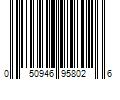 0 50946 95802 6